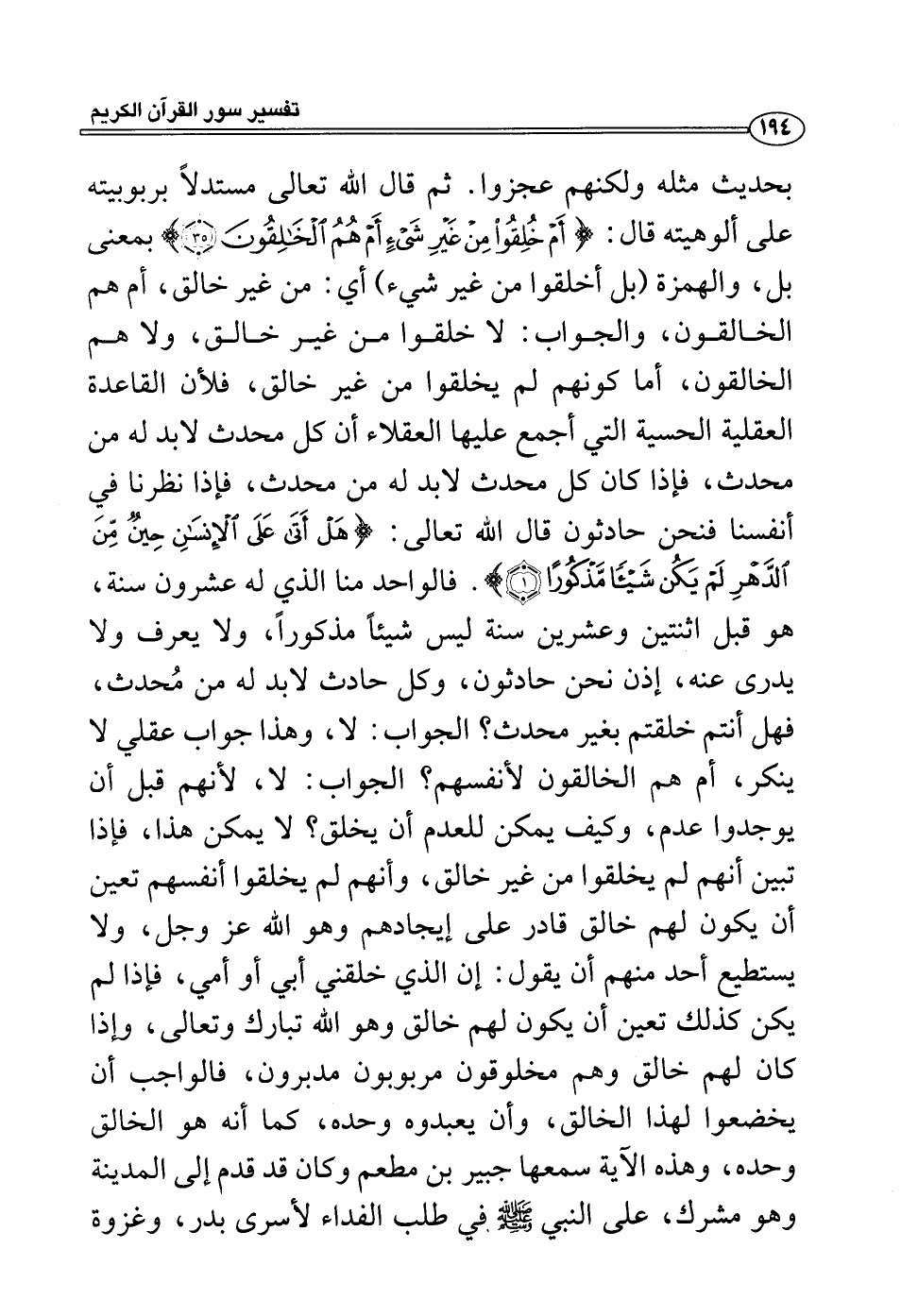 تفسير سور القرآن الكريم

١٩٤

بحديث مثله ولكنهم عجزوا. ثم قال الله تعالى مستدلاً بربوبيته على ألوهيته قال: ﴿أَمْ خُلِقُوا مِنْ غَيْرِ شَيْءٍ أَمْ هُمُ الْخَالِقُونَ ﴿٣٥﴾﴾ بمعنى بل، والهمزة (بل أخلقوا من غير شيء) أي: من غير خالق، أم هم الخالقون، والجواب: لا خلقوا من غير خالق، ولا هم الخالقون، أما كونهم لم يخلقوا من غير خالق، فلأن القاعدة العقلية الحسية التي أجمع عليها العقلاء أن كل محدث لابد له من محدث، فإذا كان كل محدث لابد له من محدث، فإذا نظرنا في أنفسنا فنحن حادثون قال الله تعالى: ﴿هَلْ أَتَىٰ عَلَى الْإِنسَانِ حِينٌ مِّنَ الدَّهْرِ لَمْ يَكُن شَيْئًا مَّذْكُورًا ﴿١﴾﴾. فالواحد منا الذي له عشرون سنة، هو قبل اثنتين وعشرين سنة ليس شيئاً مذكوراً، ولا يعرف ولا يدرى عنه، إذن نحن حادثون، وكل حادث لابد له من مُحدث، فهل أنتم خلقتم بغير محدث؟ الجواب: لا، وهذا جواب عقلي لا ينكر، أم هم الخالقون لأنفسهم؟ الجواب: لا، لأنهم قبل أن يوجدوا عدم، وكيف يمكن للعدم أن يخلق؟ لا يمكن هذا، فإذا تبين أنهم لم يخلقوا من غير خالق، وأنهم لم يخلقوا أنفسهم تعين أن يكون لهم خالق قادر على إيجادهم وهو الله عز وجل، ولا يستطيع أحد منهم أن يقول: إن الذي خلقني أبي أو أمي، فإذا لم يكن كذلك تعين أن يكون لهم خالق وهو الله تبارك وتعالى، وإذا كان لهم خالق وهم مخلوقون مربوبون مدبرون، فالواجب أن يخضعوا لهذا الخالق، وأن يعبدوه وحده، كما أنه هو الخالق وحده، وهذه الآية سمعها جبير بن مطعم وكان قد قدم إلى المدينة وهو مشرك، على النبي ﷺ في طلب الفداء لأسرى بدر، وغزوة